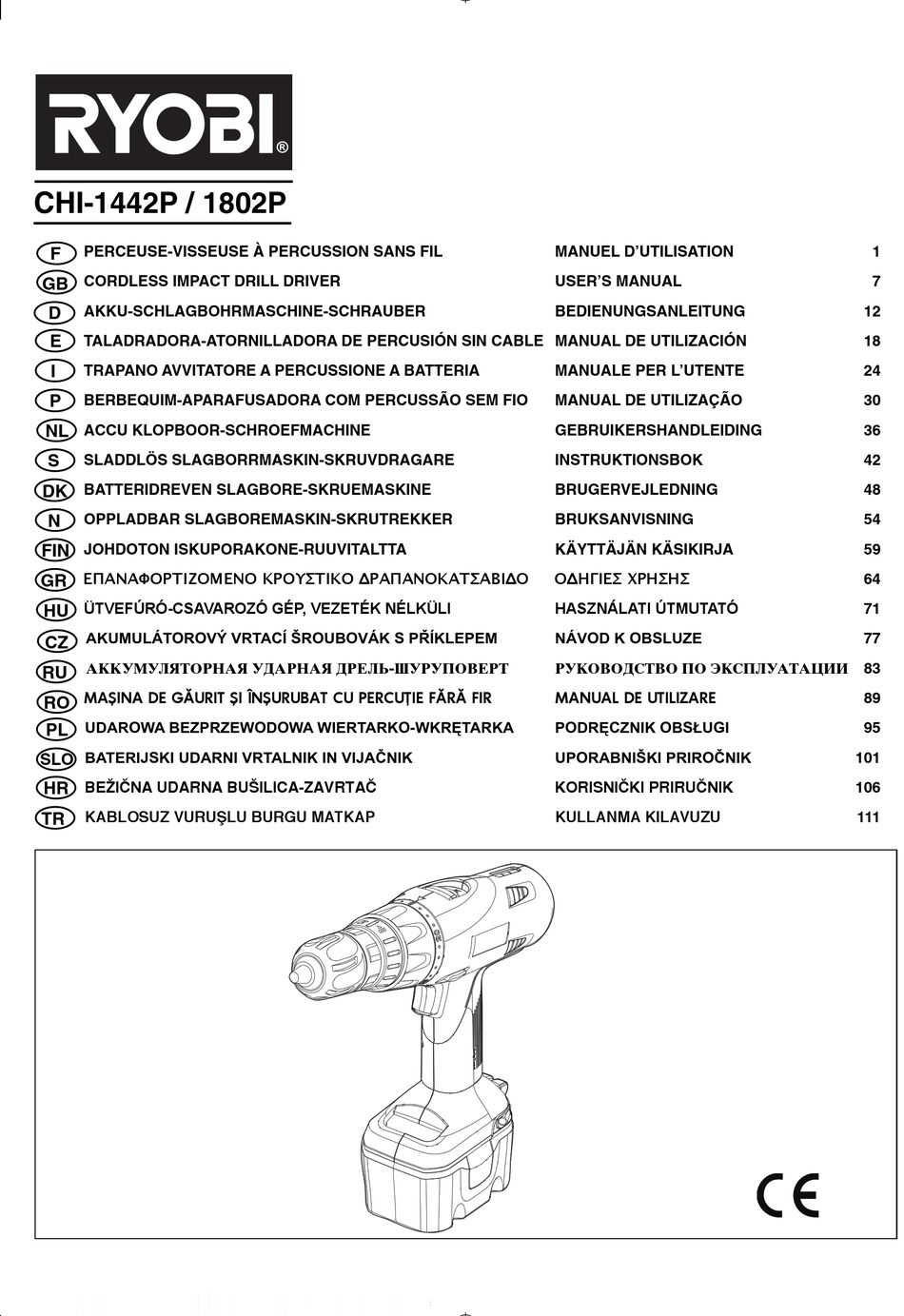 RYOBI®

CHI-1442P / 1802P

| | | | |
|---|---|---|---|
| F | PERCEUSE-VISSEUSE À PERCUSSION SANS FIL | MANUEL D'UTILISATION | 1 |
| GB | CORDLESS IMPACT DRILL DRIVER | USER'S MANUAL | 7 |
| D | AKKU-SCHLAGBOHRMASCHINE-SCHRAUBER | BEDIENUNGSANLEITUNG | 12 |
| E | TALADRADORA-ATORNILLADORA DE PERCUSIÓN SIN CABLE | MANUAL DE UTILIZACIÓN | 18 |
| I | TRAPANO AVVITATORE A PERCUSSIONE A BATTERIA | MANUALE PER L'UTENTE | 24 |
| P | BERBEQUIM-APARAFUSADORA COM PERCUSSÃO SEM FIO | MANUAL DE UTILIZAÇÃO | 30 |
| NL | ACCU KLOPBOOR-SCHROEFMACHINE | GEBRUIKERSHANDLEIDING | 36 |
| S | SLADDLÖS SLAGBORRMASKIN-SKRUVDRAGARE | INSTRUKTIONSBOK | 42 |
| DK | BATTERIDREVEN SLAGBORE-SKRUEMASKINE | BRUGERVEJLEDNING | 48 |
| N | OPPLADBAR SLAGBOREMASKIN-SKRUTREKKER | BRUKSANVISNING | 54 |
| FIN | JOHDOTON ISKUPORAKONE-RUUVITALTTA | KÄYTTÄJÄN KÄSIKIRJA | 59 |
| GR | ΕΠΑΝΑΦΟΡΤΙΖΟΜΕΝΟ ΚΡΟΥΣΤΙΚΟ ΔΡΑΠΑΝΟΚΑΤΣΑΒΙΔΟ | ΟΔΗΓΙΕΣ ΧΡΗΣΗΣ | 64 |
| HU | ÜTVEFÚRÓ-CSAVAROZÓ GÉP, VEZETÉK NÉLKÜLI | HASZNÁLATI ÚTMUTATÓ | 71 |
| CZ | AKUMULÁTOROVÝ VRTACÍ ŠROUBOVÁK S PŘÍKLEPEM | NÁVOD K OBSLUZE | 77 |
| RU | АККУМУЛЯТОРНАЯ УДАРНАЯ ДРЕЛЬ-ШУРУПОВЕРТ | РУКОВОДСТВО ПО ЭКСПЛУАТАЦИИ | 83 |
| RO | MAŞINA DE GĂURIT ŞI ÎNŞURUBAT CU PERCUŢIE FĂRĂ FIR | MANUAL DE UTILIZARE | 89 |
| PL | UDAROWA BEZPRZEWODOWA WIERTARKO-WKRĘTARKA | PODRĘCZNIK OBSŁUGI | 95 |
| SLO | BATERIJSKI UDARNI VRTALNIK IN VIJAČNIK | UPORABNIŠKI PRIROČNIK | 101 |
| HR | BEŽIČNA UDARNA BUŠILICA-ZAVRTAČ | KORISNIČKI PRIRUČNIK | 106 |
| TR | KABLOSUZ VURUŞLU BURGU MATKAP | KULLANMA KILAVUZU | 111 |

CE